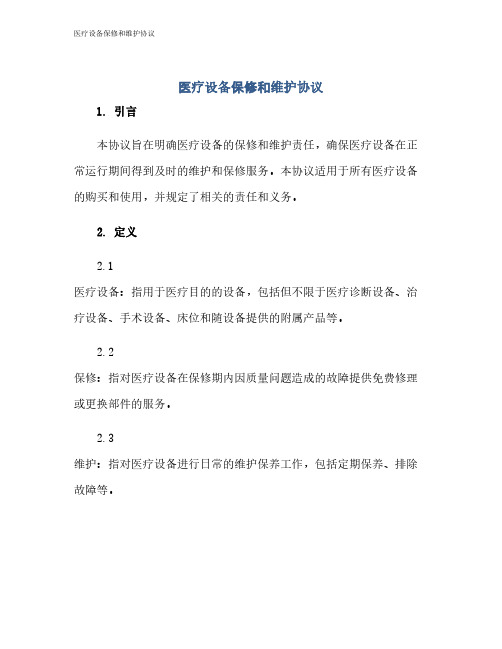 医疗设备保修和维护协议

医疗设备保修和维护协议

1. 引言

本协议旨在明确医疗设备的保修和维护责任，确保医疗设备在正常运行期间得到及时的维护和保修服务。本协议适用于所有医疗设备的购买和使用，并规定了相关的责任和义务。

2. 定义

2.1

医疗设备：指用于医疗目的的设备，包括但不限于医疗诊断设备、治疗设备、手术设备、床位和随设备提供的附属产品等。

2.2

保修：指对医疗设备在保修期内因质量问题造成的故障提供免费修理或更换部件的服务。

2.3

维护：指对医疗设备进行日常的维护保养工作，包括定期保养、排除故障等。